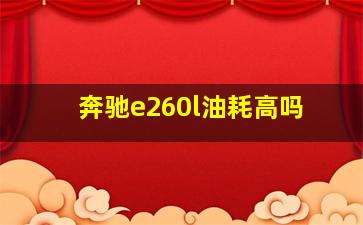 奔驰e260l油耗高吗